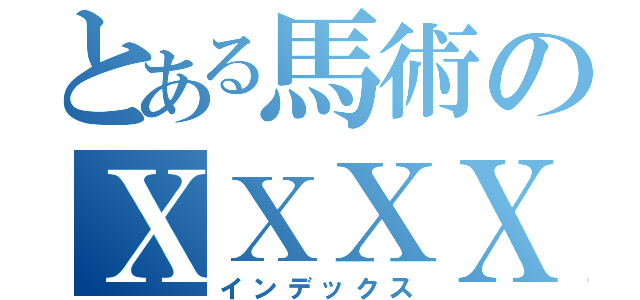 とある馬術の
XXXX
インデックス